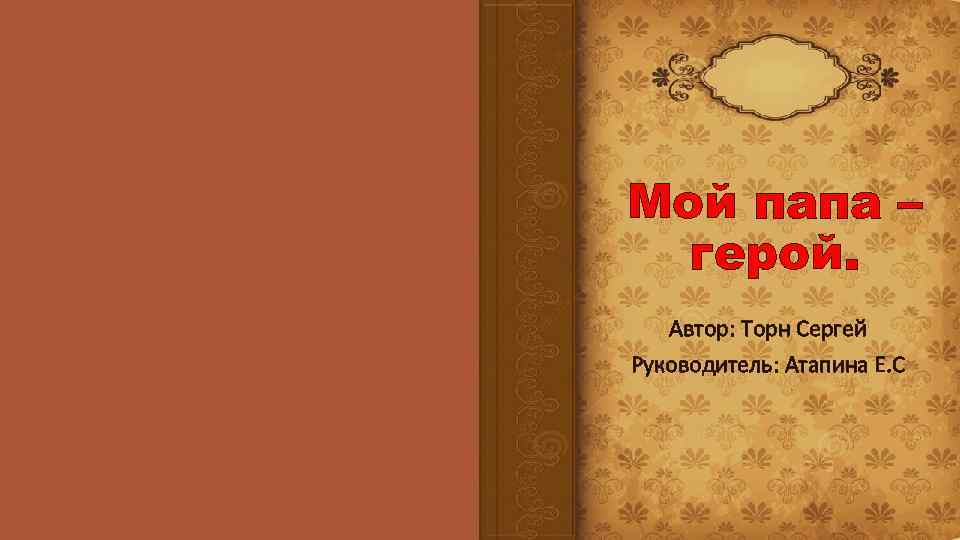 Мой папа – герой.

Автор: Торн Сергей
Руководитель: Атапина Е.С